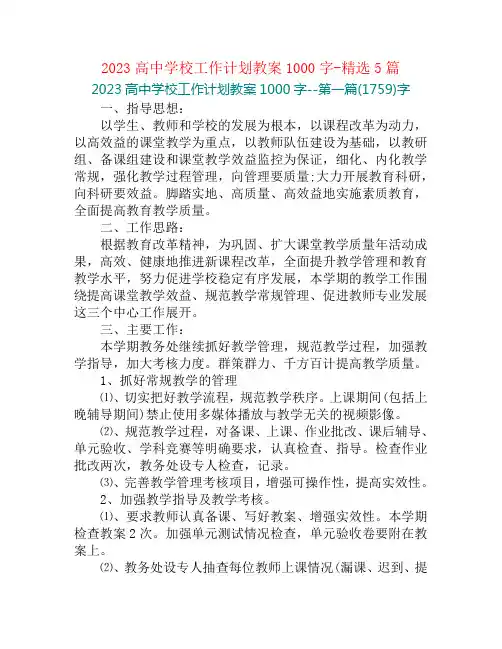 2023 高中学校工作计划教案 1000 字-精选 5 篇

2023 高中学校工作计划教案 1000 字--第一篇(1759)字

一、指导思想：

以学生、教师和学校的发展为根本，以课程改革为动力，以高效益的课堂教学为重点，以教师队伍建设为基础，以教研组、备课组建设和课堂教学效益监控为保证，细化、内化教学常规，强化教学过程管理，向管理要质量;大力开展教育科研，向科研要效益。脚踏实地、高质量、高效益地实施素质教育，全面提高教育教学质量。

二、工作思路：

根据教育改革精神，为巩固、扩大课堂教学质量年活动成果，高效、健康地推进新课程改革，全面提升教学管理和教育教学水平，努力促进学校稳定有序发展，本学期的教学工作围绕提高课堂教学效益、规范教学常规管理、促进教师专业发展这三个中心工作展开。

三、主要工作：

本学期教务处继续抓好教学管理，规范教学过程，加强教学指导，加大考核力度。群策群力、千方百计提高教学质量。

1、抓好常规教学的管理

⑴、切实把好教学流程，规范教学秩序。上课期间(包括上晚辅导期间)禁止使用多媒体播放与教学无关的视频影像。

⑵、规范教学过程，对备课、上课、作业批改、课后辅导、单元验收、学科竞赛等明确要求，认真检查、指导。检查作业批改两次，教务处设专人检查，记录。

⑶、完善教学管理考核项目，增强可操作性，提高实效性。

2、加强教学指导及教学考核。

⑴、要求教师认真备课、写好教案、增强实效性。本学期检查教案 2 次。加强单元测试情况检查，单元验收卷要附在教案上。

⑵、教务处设专人抽查每位教师上课情况(漏课、迟到、提